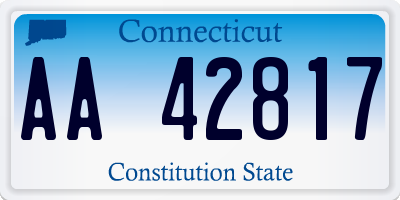 Connecticut

AA 42817

Constitution State